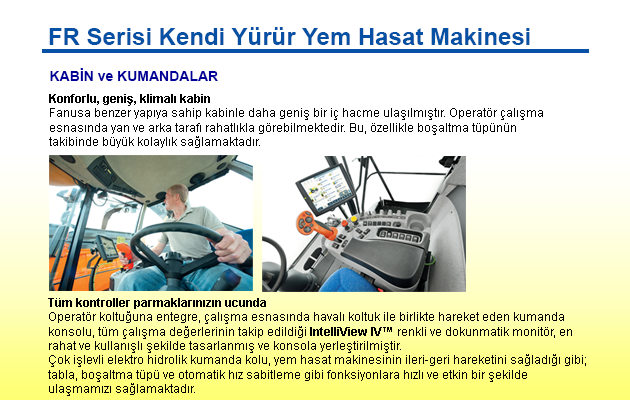 FR Serisi Kendi Yürür Yem Hasat Makinesi

KABİN ve KUMANDALAR

Konforlu, geniş, klimalı kabin
Fanusa benzer yapıya sahip kabinle daha geniş bir iç hacme ulaşılmıştır. Operatör çalışma esnasında yan ve arka tarafı rahatlıkla görebilmektedir. Bu, özellikle boşaltma tüpünün takibinde büyük kolaylık sağlamaktadır.

Tüm kontroller parmaklarınızın ucunda
Operatör koltuğuna entegre, çalışma esnasında havalı koltuk ile birlikte hareket eden kumanda konsolu, tüm çalışma değerlerinin takip edildiği IntelliView IV™ renkli ve dokunmatik monitör, en rahat ve kullanışlı şekilde tasarlanmış ve konsola yerleştirilmiştir.
Çok işlevli elektro hidrolik kumanda kolu, yem hasat makinesinin ileri-geri hareketini sağladığı gibi; tabla, boşaltma tüpü ve otomatik hız sabitleme gibi fonksiyonlara hızlı ve etkin bir şekilde ulaşmamızı sağlamaktadır.